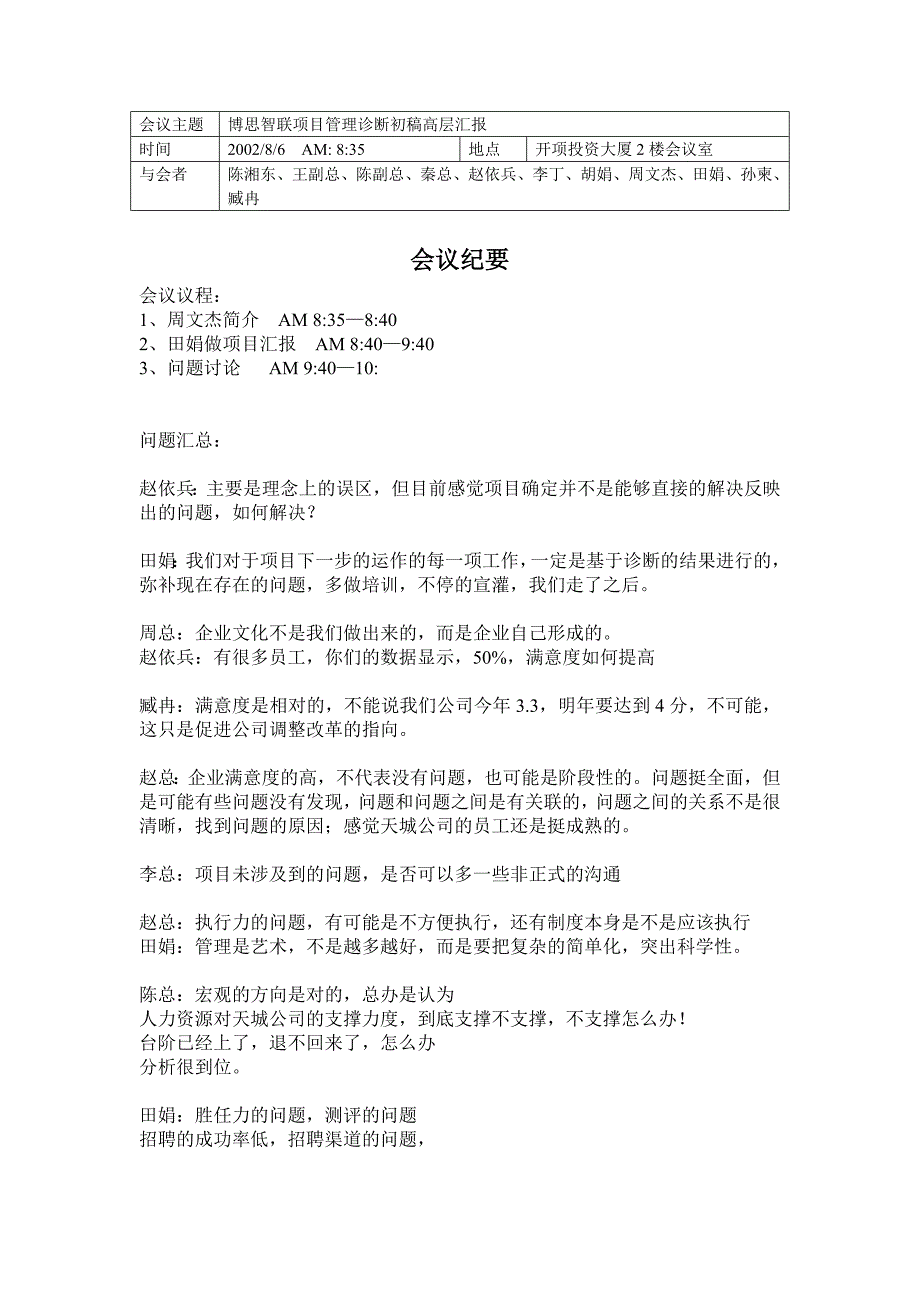 | 会议主题 | 博思智联项目管理诊断初稿高层汇报 | | |
|---|---|---|---|
| 时间 | 2002/8/6 AM: 8:35 | 地点 | 开项投资大厦 2 楼会议室 |
| 与会者 | 陈湘东、王副总、陈副总、秦总、赵依兵、李丁、胡娟、周文杰、田娟、孙柬、臧冉 | | |

会议纪要

会议议程：
1、周文杰简介 AM 8:35—8:40
2、田娟做项目汇报 AM 8:40—9:40
3、问题讨论 AM 9:40—10:

问题汇总：

赵依兵：主要是理念上的误区，但目前感觉项目确定并不是能够直接的解决反映出的问题，如何解决？

田娟：我们对于项目下一步的运作的每一项工作，一定是基于诊断的结果进行的，弥补现在存在的问题，多做培训，不停的宣灌，我们走了之后。

周总：企业文化不是我们做出来的，而是企业自己形成的。
赵依兵：有很多员工，你们的数据显示，50%，满意度如何提高

臧冉：满意度是相对的，不能说我们公司今年 3.3，明年要达到 4 分，不可能，这只是促进公司调整改革的指向。

赵总：企业满意度的高，不代表没有问题，也可能是阶段性的。问题挺全面，但是可能有些问题没有发现，问题和问题之间是有关联的，问题之间的关系不是很清晰，找到问题的原因；感觉天城公司的员工还是挺成熟的。

李总：项目未涉及到的问题，是否可以多一些非正式的沟通

赵总：执行力的问题，有可能是不方便执行，还有制度本身是不是应该执行
田娟：管理是艺术，不是越多越好，而是要把复杂的简单化，突出科学性。

陈总：宏观的方向是对的，总办是认为
人力资源对天城公司的支撑力度，到底支撑不支撑，不支撑怎么办！
台阶已经上了，退不回来了，怎么办
分析很到位。

田娟：胜任力的问题，测评的问题
招聘的成功率低，招聘渠道的问题，